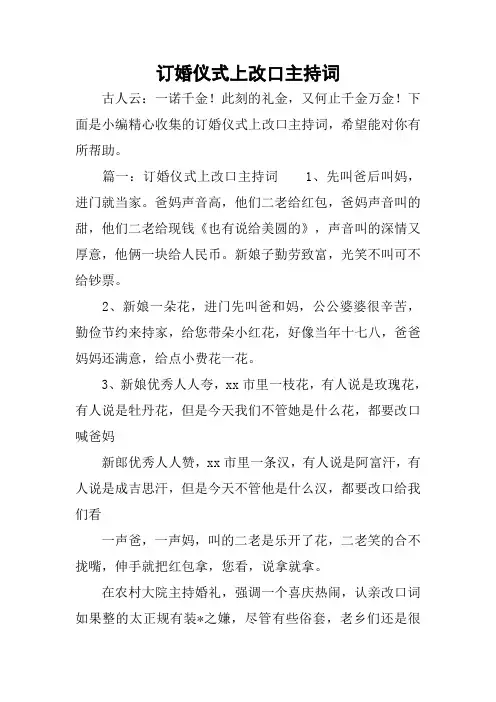 订婚仪式上改口主持词

古人云：一诺千金！此刻的礼金，又何止千金万金！下面是小编精心收集的订婚仪式上改口主持词，希望能对你有所帮助。

篇一：订婚仪式上改口主持词　　1、先叫爸后叫妈，进门就当家。爸妈声音高，他们二老给红包，爸妈声音叫的甜，他们二老给现钱《也有说给美圆的》，声音叫的深情又厚意，他俩一块给人民币。新娘子勤劳致富，光笑不叫可不给钞票。

2、新娘一朵花，进门先叫爸和妈，公公婆婆很辛苦，勤俭节约来持家，给您带朵小红花，好像当年十七八，爸爸妈妈还满意，给点小费花一花。

3、新娘优秀人人夸，xx 市里一枝花，有人说是玫瑰花，有人说是牡丹花，但是今天我们不管她是什么花，都要改口喊爸妈

新郎优秀人人赞，xx 市里一条汉，有人说是阿富汗，有人说是成吉思汗，但是今天不管他是什么汉，都要改口给我们看

一声爸，一声妈，叫的二老是乐开了花，二老笑的合不拢嘴，伸手就把红包拿，您看，说拿就拿。

在农村大院主持婚礼，强调一个喜庆热闹，认亲改口词如果整的太正规有装*之嫌，尽管有些俗套，老乡们还是很